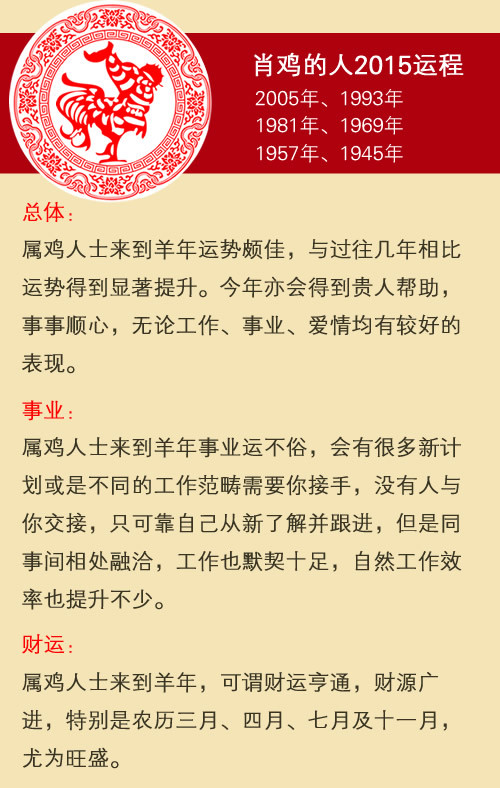 肖鸡的人2015运程
2005年、1993年
1981年、1969年
1957年、1945年

总体：
属鸡人士来到羊年运势颇佳，与过往几年相比运势得到显著提升。今年亦会得到贵人帮助，事事顺心，无论工作、事业、爱情均有较好的表现。

事业：
属鸡人士来到羊年事业运不俗，会有很多新计划或是不同的工作范畴需要你接手，没有人与你交接，只可靠自己从新了解并跟进，但是同事间相处融洽，工作也默契十足，自然工作效率也提升不少。

财运：
属鸡人士来到羊年，可谓财运亨通，财源广进，特别是农历三月、四月、七月及十一月，尤为旺盛。